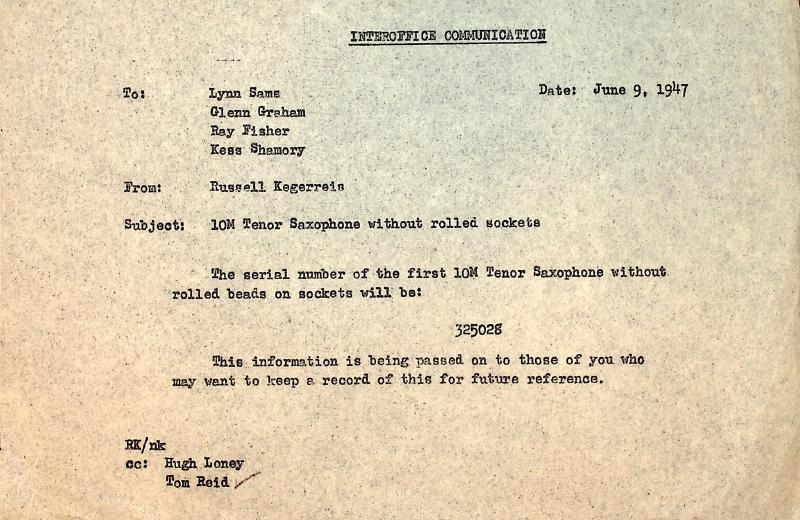 INTEROFFICE COMMUNICATION

To: Lynn Sams
Glenn Graham
Ray Fisher
Kess Shamory

Date: June 9, 1947

From: Russell Kegerreis

Subject: 10M Tenor Saxophone without rolled sockets

The serial number of the first 10M Tenor Saxophone without rolled beads on sockets will be:

325028

This information is being passed on to those of you who may want to keep a record of this for future reference.

RK/nk
cc: Hugh Loney
Tom Reid